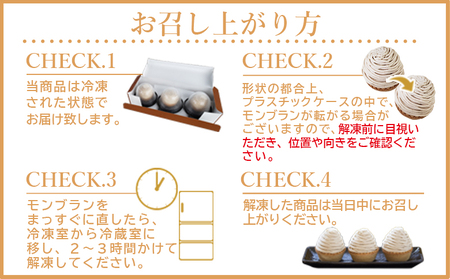 お召し上がり方

CHECK.1

当商品は冷凍された状態でお届け致します。

CHECK.2

形状の都合上、プラスチックケースの中で、モンブランが転がる場合がございますので、解凍前に目視いただき、位置や向きをご確認ください。

CHECK.3

モンブランをまっすぐに直したら、冷凍室から冷蔵室に移し、２～３時間かけて解凍してください。

CHECK.4

解凍した商品は当日中にお召し上がりください。